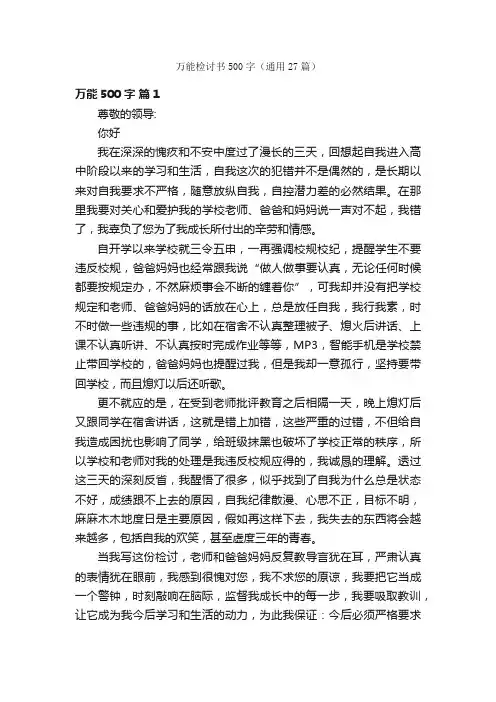 万能检讨书500字（通用27篇）

万能500字 篇1

尊敬的领导:

你好

我在深深的愧疚和不安中度过了漫长的三天，回想起自我进入高中阶段以来的学习和生活，自我这次的犯错并不是偶然的，是长期以来对自我要求不严格，随意放纵自我，自控潜力差的必然结果。在那里我要对关心和爱护我的学校老师、爸爸和妈妈说一声对不起，我错了，我辜负了您为了我成长所付出的辛劳和情感。

自开学以来学校就三令五申，一再强调校规校纪，提醒学生不要违反校规，爸爸妈妈也经常跟我说“做人做事要认真，无论任何时候都要按规定办，不然麻烦事会不断的缠着你”，可我却并没有把学校规定和老师、爸爸妈妈的话放在心上，总是放任自我，我行我素，时不时做一些违规的事，比如在宿舍不认真整理被子、熄火后讲话、上课不认真听讲、不认真按时完成作业等等，MP3，智能手机是学校禁止带回学校的，爸爸妈妈也提醒过我，但是我却一意孤行，坚持要带回学校，而且熄灯以后还听歌。

更不就应的是，在受到老师批评教育之后相隔一天，晚上熄灯后又跟同学在宿舍讲话，这就是错上加错，这些严重的过错，不但给自我造成困扰也影响了同学，给班级抹黑也破坏了学校正常的秩序，所以学校和老师对我的处理是我违反校规应得的，我诚恳的理解。透过这三天的深刻反省，我醒悟了很多，似乎找到了自我为什么总是状态不好，成绩跟不上去的原因，自我纪律散漫、心思不正，目标不明，麻麻木木地度日是主要原因，假如再这样下去，我失去的东西将会越来越多，包括自我的欢笑，甚至虚度三年的青春。

当我写这份检讨，老师和爸爸妈妈反复教导言犹在耳，严肃认真的表情犹在眼前，我感到很愧对您，我不求您的原谅，我要把它当成一个警钟，时刻敲响在脑际，监督我成长中的每一步，我要吸取教训，让它成为我今后学习和生活的动力，为此我保证：今后必须严格要求